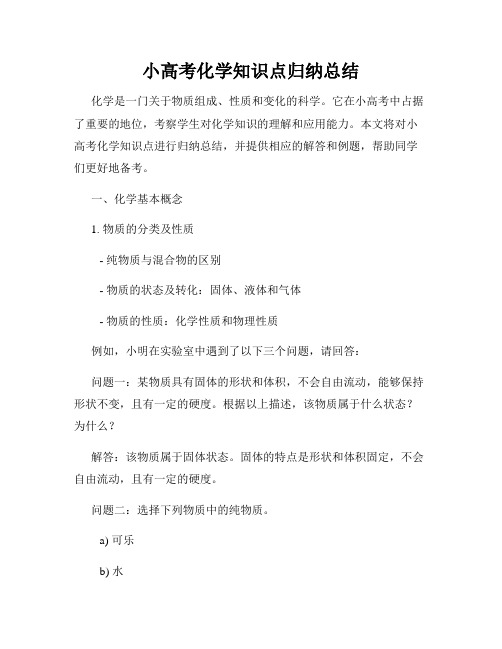 小高考化学知识点归纳总结

化学是一门关于物质组成、性质和变化的科学。它在小高考中占据了重要的地位，考察学生对化学知识的理解和应用能力。本文将对小高考化学知识点进行归纳总结，并提供相应的解答和例题，帮助同学们更好地备考。

一、化学基本概念

1. 物质的分类及性质

- 纯物质与混合物的区别

- 物质的状态及转化：固体、液体和气体

- 物质的性质：化学性质和物理性质

例如，小明在实验室中遇到了以下三个问题，请回答：

问题一：某物质具有固体的形状和体积，不会自由流动，能够保持形状不变，且有一定的硬度。根据以上描述，该物质属于什么状态？为什么？

解答：该物质属于固体状态。固体的特点是形状和体积固定，不会自由流动，且有一定的硬度。

问题二：选择下列物质中的纯物质。

a) 可乐

b) 水